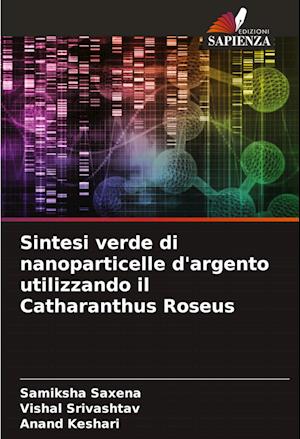 EDIZIONI
SAPIENZA

Sintesi verde di nanoparticelle d'argento utilizzando il Catharanthus Roseus

Samiksha Saxena
Vishal Srivashtav
Anand Keshari